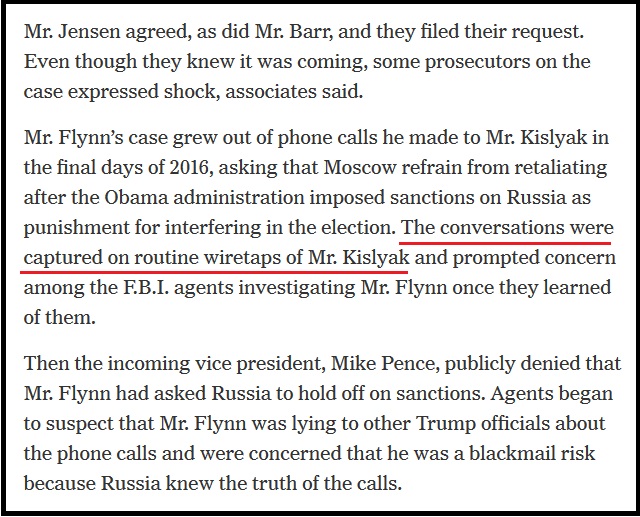 Mr. Jensen agreed, as did Mr. Barr, and they filed their request. Even though they knew it was coming, some prosecutors on the case expressed shock, associates said.

Mr. Flynn's case grew out of phone calls he made to Mr. Kislyak in the final days of 2016, asking that Moscow refrain from retaliating after the Obama administration imposed sanctions on Russia as punishment for interfering in the election. The conversations were captured on routine wiretaps of Mr. Kislyak and prompted concern among the F.B.I. agents investigating Mr. Flynn once they learned of them.

Then the incoming vice president, Mike Pence, publicly denied that Mr. Flynn had asked Russia to hold off on sanctions. Agents began to suspect that Mr. Flynn was lying to other Trump officials about the phone calls and were concerned that he was a blackmail risk because Russia knew the truth of the calls.